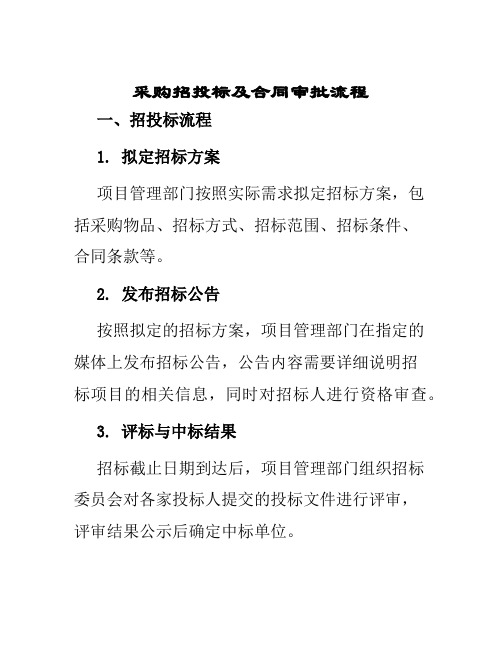 采购招投标及合同审批流程

一、招投标流程

1. 拟定招标方案

项目管理部门按照实际需求拟定招标方案，包括采购物品、招标方式、招标范围、招标条件、合同条款等。

2. 发布招标公告

按照拟定的招标方案，项目管理部门在指定的媒体上发布招标公告，公告内容需要详细说明招标项目的相关信息，同时对招标人进行资格审查。

3. 评标与中标结果

招标截止日期到达后，项目管理部门组织招标委员会对各家投标人提交的投标文件进行评审，评审结果公示后确定中标单位。